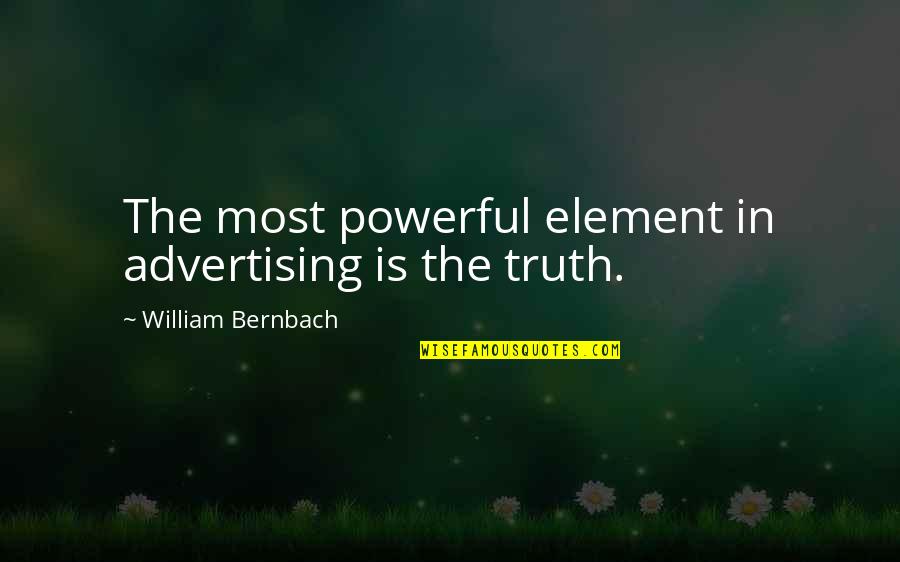 The most powerful element in advertising is the truth.

~ William Bernbach

WISEFAMOUSQUOTES.COM